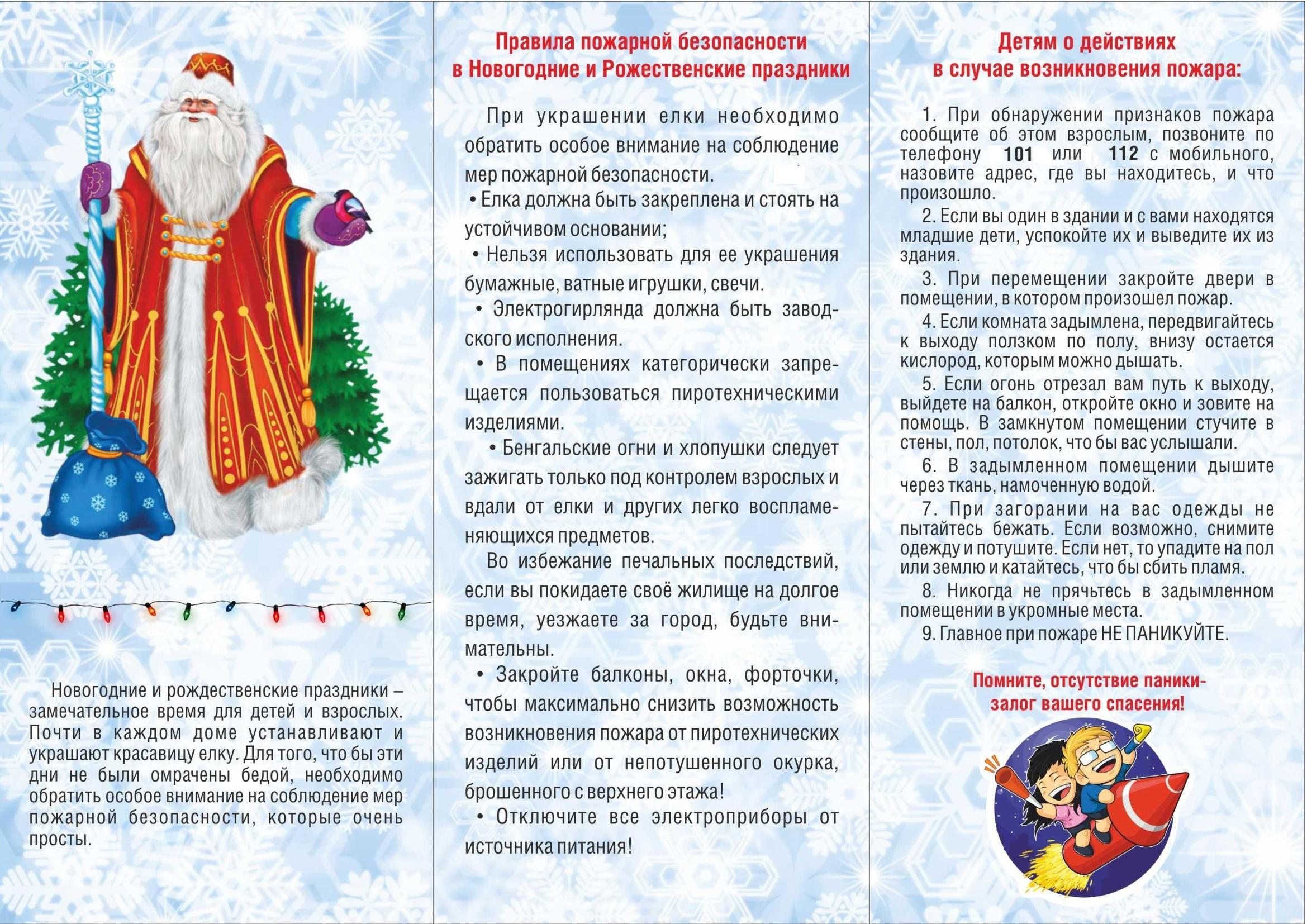 Новогодние и рождественские праздники – замечательное время для детей и взрослых. Почти в каждом доме устанавливают и украшают красавицу елку. Для того, что бы эти дни не были омрачены бедой, необходимо обратить особое внимание на соблюдение мер пожарной безопасности, которые очень просты.

Правила пожарной безопасности в Новогодние и Рожественские праздники

При украшении елки необходимо обратить особое внимание на соблюдение мер пожарной безопасности.

• Елка должна быть закреплена и стоять на устойчивом основании;

• Нельзя использовать для ее украшения бумажные, ватные игрушки, свечи.

• Электрогирлянда должна быть заводского исполнения.

• В помещениях категорически запрещается пользоваться пиротехническими изделиями.

• Бенгальские огни и хлопушки следует зажигать только под контролем взрослых и вдали от елки и других легко воспламеняющихся предметов.

Во избежание печальных последствий, если вы покидаете своё жилище на долгое время, уезжаете за город, будьте внимательны.

• Закройте балконы, окна, форточки, чтобы максимально снизить возможность возникновения пожара от пиротехнических изделий или от непотушенного окурка, брошенного с верхнего этажа!

• Отключите все электроприборы от источника питания!

Детям о действиях в случае возникновения пожара:

1. При обнаружении признаков пожара сообщите об этом взрослым, позвоните по телефону 101 или 112 с мобильного, назовите адрес, где вы находитесь, и что произошло.

2. Если вы один в здании и с вами находятся младшие дети, успокойте их и выведите их из здания.

3. При перемещении закройте двери в помещении, в котором произошел пожар.

4. Если комната задымлена, передвигайтесь к выходу ползком по полу, внизу остается кислород, которым можно дышать.

5. Если огонь отрезал вам путь к выходу, выйдете на балкон, откройте окно и зовите на помощь. В замкнутом помещении стучите в стены, пол, потолок, что бы вас услышали.

6. В задымленном помещении дышите через ткань, намоченную водой.

7. При загорании на вас одежды не пытайтесь бежать. Если возможно, снимите одежду и потушите. Если нет, то упадите на пол или землю и катайтесь, что бы сбить пламя.

8. Никогда не прячьтесь в задымленном помещении в укромные места.

9. Главное при пожаре НЕ ПАНИКУЙТЕ.

Помните, отсутствие паники- залог вашего спасения!